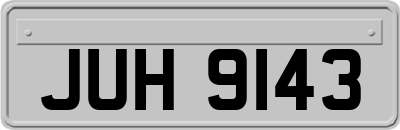 JUH 9143